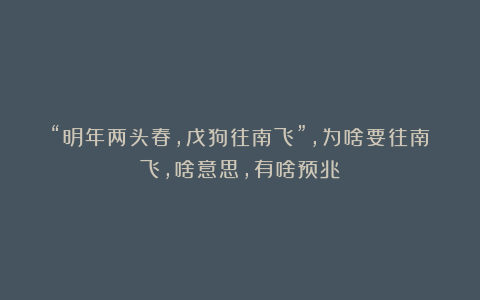 “明年两头春，戊狗往南飞”，为啥要往南飞，啥意思，有啥预兆